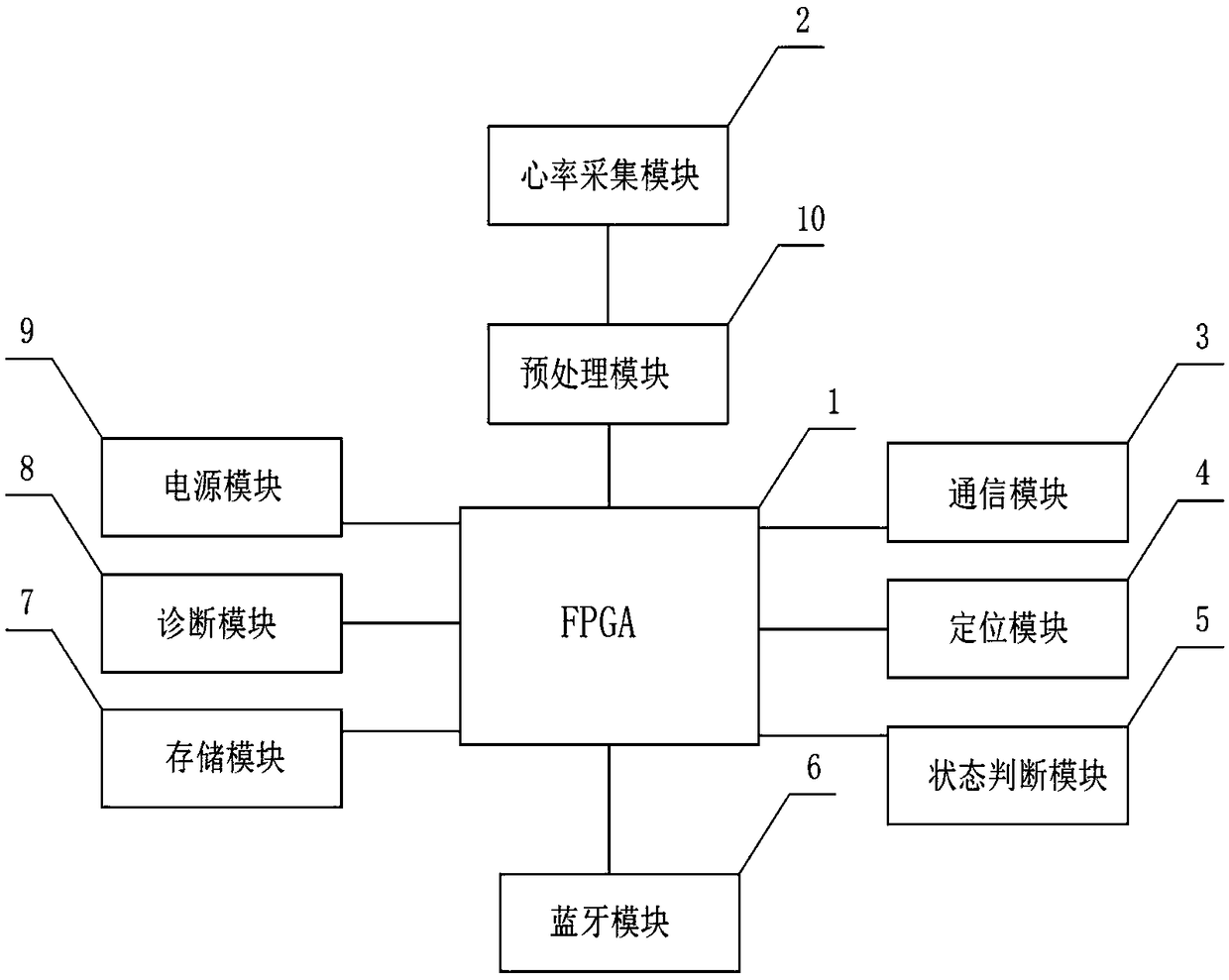 2

心率采集模块

10

预处理模块

9

电源模块

8

诊断模块

7

存储模块

1

FPGA

3

通信模块

4

定位模块

5

状态判断模块

6

蓝牙模块